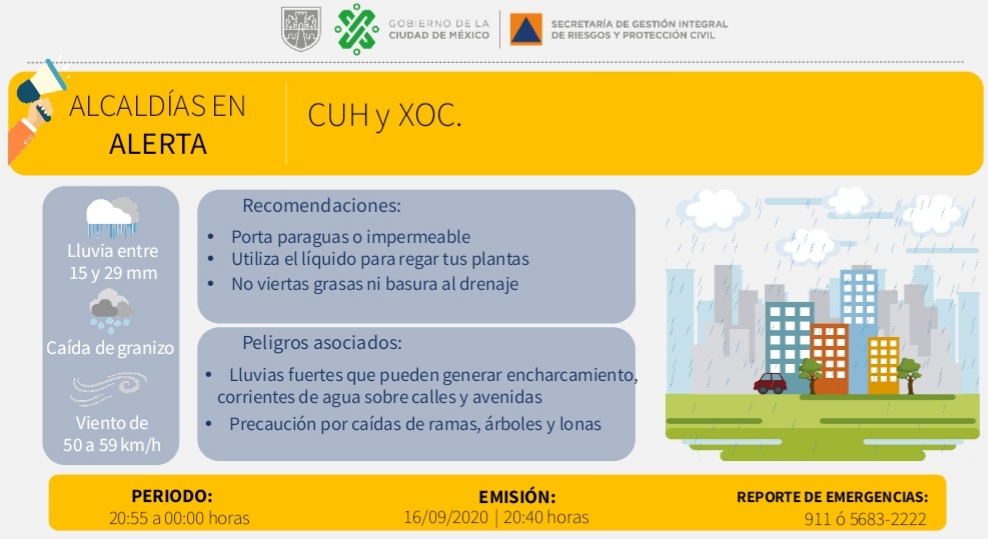 GOBIERNO DE LA CIUDAD DE MÉXICO

SECRETARÍA DE GESTIÓN INTEGRAL DE RIESGOS Y PROTECCIÓN CIVIL

ALCALDÍAS EN ALERTA

CUH y XOC.

Lluvia entre 15 y 29 mm

Caída de granizo

Viento de 50 a 59 km/h

Recomendaciones:

• Porta paraguas o impermeable
• Utiliza el líquido para regar tus plantas
• No viertas grasas ni basura al drenaje

Peligros asociados:

• Lluvias fuertes que pueden generar encharcamiento, corrientes de agua sobre calles y avenidas
• Precaución por caídas de ramas, árboles y lonas

PERIODO:
20:55 a 00:00 horas

EMISIÓN:
16/09/2020 | 20:40 horas

REPORTE DE EMERGENCIAS:
911 ó 5683-2222